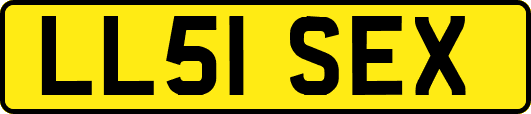 LL51 SEX